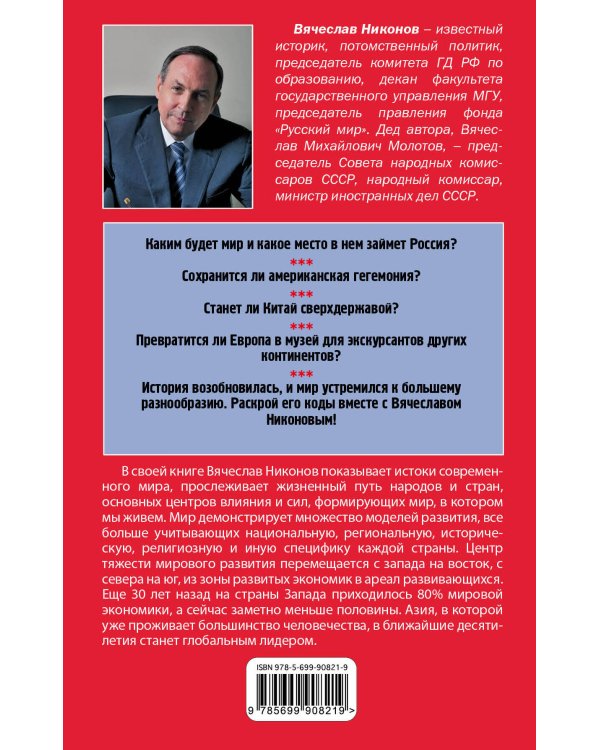 Вячеслав Никонов – известный историк, потомственный политик, председатель комитета ГД РФ по образованию, декан факультета государственного управления МГУ, председатель правления фонда «Русский мир». Дед автора, Вячеслав Михайлович Молотов, – председатель Совета народных комиссаров СССР, народный комиссар, министр иностранных дел СССР.

Каким будет мир и какое место в нем займет Россия?

***

Сохранится ли американская гегемония?

***

Станет ли Китай сверхдержавой?

***

Превратится ли Европа в музей для экскурсантов других континентов?

***

История возобновилась, и мир устремился к большему разнообразию. Раскрой его коды вместе с Вячеславом Никоновым!

В своей книге Вячеслав Никонов показывает истоки современного мира, прослеживает жизненный путь народов и стран, основных центров влияния и сил, формирующих мир, в котором мы живем. Мир демонстрирует множество моделей развития, все больше учитывающих национальную, региональную, историческую, религиозную и иную специфику каждой страны. Центр тяжести мирового развития перемещается с запада на восток, с севера на юг, из зоны развитых экономик в ареал развивающихся. Еще 30 лет назад на страны Запада приходилось 80% мировой экономики, а сейчас заметно меньше половины. Азия, в которой уже проживает большинство человечества, в ближайшие десятилетия станет глобальным лидером.

ISBN 978-5-699-90821-9

9 785699 908219 >